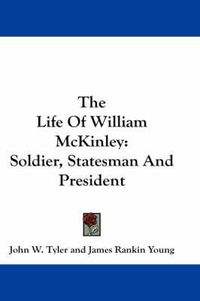 The Life Of William McKinley: Soldier, Statesman And President

John W. Tyler and James Rankin Young